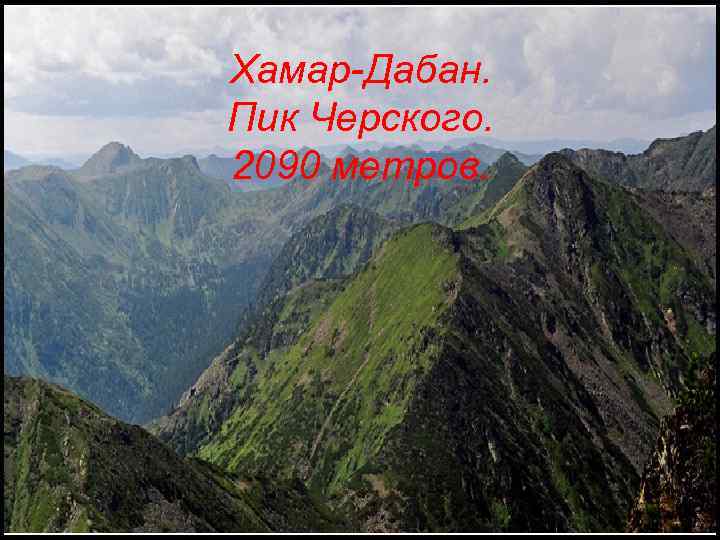 Хамар-Дабан.
Пик Черского.
2090 метров.